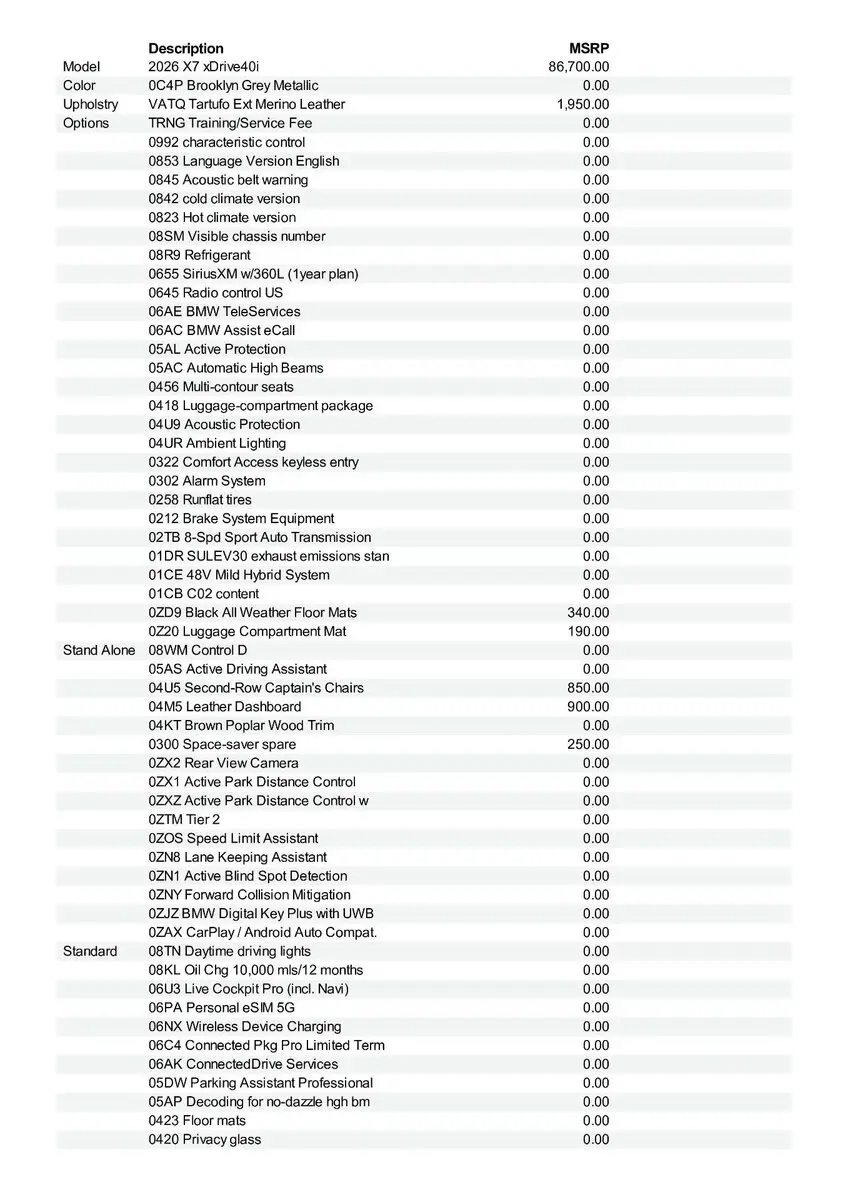 | | Description | MSRP |
|---|---|---|
| Model | 2026 X7 xDrive40i | 86,700.00 |
| Color | 0C4P Brooklyn Grey Metallic | 0.00 |
| Upholstry | VATQ Tartufo Ext Merino Leather | 1,950.00 |
| Options | TRNG Training/Service Fee | 0.00 |
| | 0992 characteristic control | 0.00 |
| | 0853 Language Version English | 0.00 |
| | 0845 Acoustic belt warning | 0.00 |
| | 0842 cold climate version | 0.00 |
| | 0823 Hot climate version | 0.00 |
| | 08SM Visible chassis number | 0.00 |
| | 08R9 Refrigerant | 0.00 |
| | 0655 SiriusXM w/360L (1year plan) | 0.00 |
| | 0645 Radio control US | 0.00 |
| | 06AE BMW TeleServices | 0.00 |
| | 06AC BMW Assist eCall | 0.00 |
| | 05AL Active Protection | 0.00 |
| | 05AC Automatic High Beams | 0.00 |
| | 0456 Multi-contour seats | 0.00 |
| | 0418 Luggage-compartment package | 0.00 |
| | 04U9 Acoustic Protection | 0.00 |
| | 04UR Ambient Lighting | 0.00 |
| | 0322 Comfort Access keyless entry | 0.00 |
| | 0302 Alarm System | 0.00 |
| | 0258 Runflat tires | 0.00 |
| | 0212 Brake System Equipment | 0.00 |
| | 02TB 8-Spd Sport Auto Transmission | 0.00 |
| | 01DR SULEV30 exhaust emissions stan | 0.00 |
| | 01CE 48V Mild Hybrid System | 0.00 |
| | 01CB C02 content | 0.00 |
| | 0ZD9 Black All Weather Floor Mats | 340.00 |
| | 0Z20 Luggage Compartment Mat | 190.00 |
| Stand Alone | 08WM Control D | 0.00 |
| | 05AS Active Driving Assistant | 0.00 |
| | 04U5 Second-Row Captain's Chairs | 850.00 |
| | 04M5 Leather Dashboard | 900.00 |
| | 04KT Brown Poplar Wood Trim | 0.00 |
| | 0300 Space-saver spare | 250.00 |
| | 0ZX2 Rear View Camera | 0.00 |
| | 0ZX1 Active Park Distance Control | 0.00 |
| | 0ZXZ Active Park Distance Control w | 0.00 |
| | 0ZTM Tier 2 | 0.00 |
| | 0ZOS Speed Limit Assistant | 0.00 |
| | 0ZN8 Lane Keeping Assistant | 0.00 |
| | 0ZN1 Active Blind Spot Detection | 0.00 |
| | 0ZNY Forward Collision Mitigation | 0.00 |
| | 0ZJZ BMW Digital Key Plus with UWB | 0.00 |
| | 0ZAX CarPlay / Android Auto Compat. | 0.00 |
| Standard | 08TN Daytime driving lights | 0.00 |
| | 08KL Oil Chg 10,000 mls/12 months | 0.00 |
| | 06U3 Live Cockpit Pro (incl. Navi) | 0.00 |
| | 06PA Personal eSIM 5G | 0.00 |
| | 06NX Wireless Device Charging | 0.00 |
| | 06C4 Connected Pkg Pro Limited Term | 0.00 |
| | 06AK ConnectedDrive Services | 0.00 |
| | 05DW Parking Assistant Professional | 0.00 |
| | 05AP Decoding for no-dazzle hgh bm | 0.00 |
| | 0423 Floor mats | 0.00 |
| | 0420 Privacy glass | 0.00 |